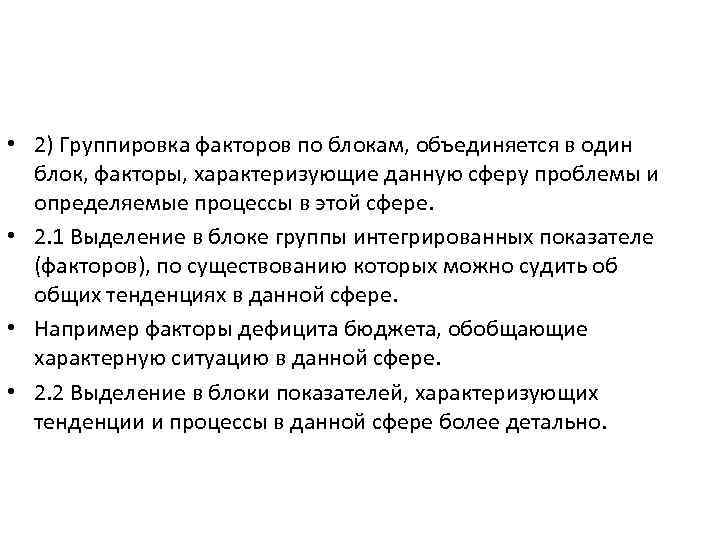 • 2) Группировка факторов по блокам, объединяется в один блок, факторы, характеризующие данную сферу проблемы и определяемые процессы в этой сфере.

• 2.1 Выделение в блоке группы интегрированных показателе (факторов), по существованию которых можно судить об общих тенденциях в данной сфере.

• Например факторы дефицита бюджета, обобщающие характерную ситуацию в данной сфере.

• 2.2 Выделение в блоки показателей, характеризующих тенденции и процессы в данной сфере более детально.